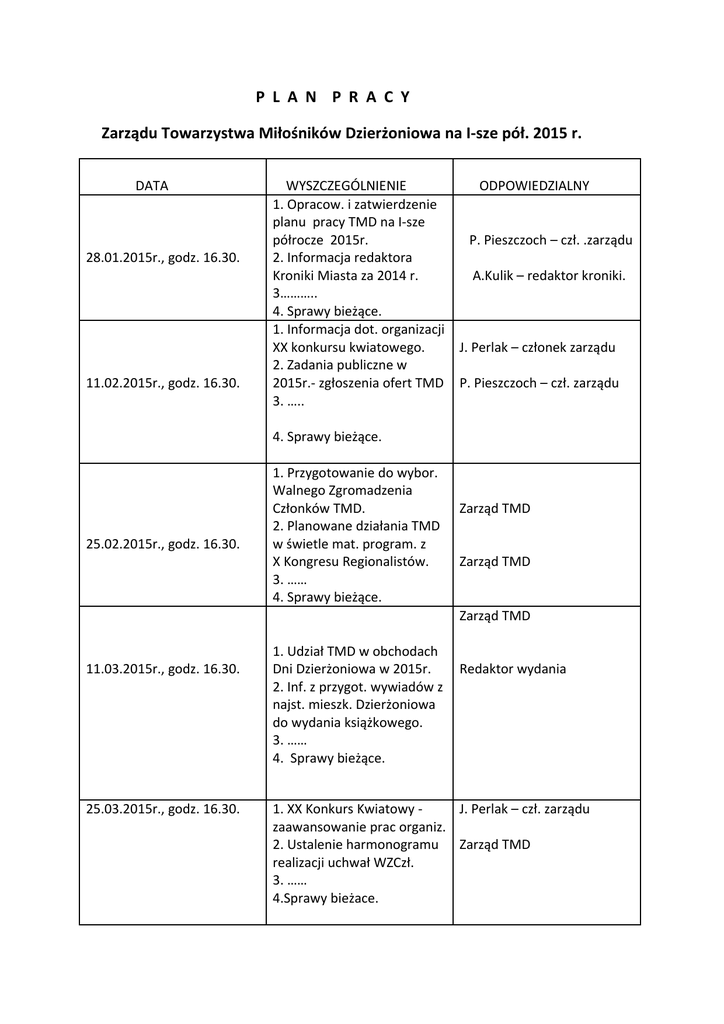 P L A N P R A C Y

Zarządu Towarzystwa Miłośników Dzierżoniowa na I-sze pół. 2015 r.

| DATA | WYSZCZEGÓLNIENIE | ODPOWIEDZIALNY |
|---|---|---|
| 28.01.2015r., godz. 16.30. | 1. Opracow. i zatwierdzenie planu pracy TMD na I-sze półrocze 2015r. 2. Informacja redaktora Kroniki Miasta za 2014 r. 3……….. 4. Sprawy bieżące. | P. Pieszczoch – czł. .zarządu A.Kulik – redaktor kroniki. |
| 11.02.2015r., godz. 16.30. | 1. Informacja dot. organizacji XX konkursu kwiatowego. 2. Zadania publiczne w 2015r.- zgłoszenia ofert TMD 3. ….. 4. Sprawy bieżące. | J. Perlak – członek zarządu P. Pieszczoch – czł. zarządu |
| 25.02.2015r., godz. 16.30. | 1. Przygotowanie do wybor. Walnego Zgromadzenia Członków TMD. 2. Planowane działania TMD w świetle mat. program. z X Kongresu Regionalistów. 3. …… 4. Sprawy bieżące. | Zarząd TMD Zarząd TMD |
| 11.03.2015r., godz. 16.30. | 1. Udział TMD w obchodach Dni Dzierżoniowa w 2015r. 2. Inf. z przygot. wywiadów z najst. mieszk. Dzierżoniowa do wydania książkowego. 3. …… 4. Sprawy bieżące. | Zarząd TMD Redaktor wydania |
| 25.03.2015r., godz. 16.30. | 1. XX Konkurs Kwiatowy - zaawansowanie prac organiz. 2. Ustalenie harmonogramu realizacji uchwał WZCzł. 3. …… 4.Sprawy bieżace. | J. Perlak – czł. zarządu Zarząd TMD |